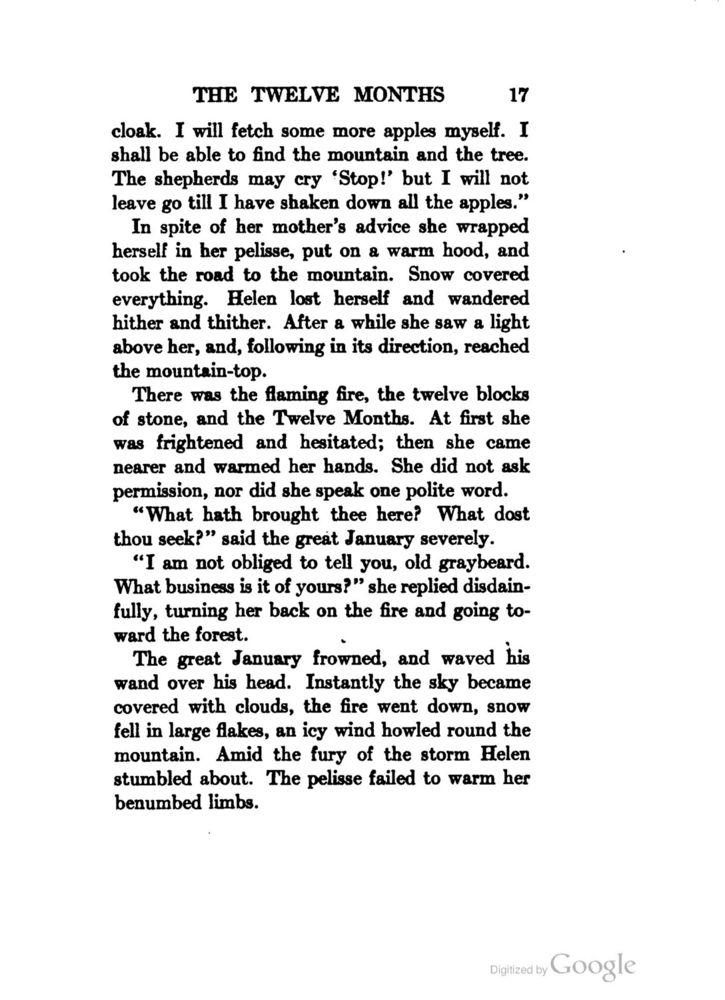 THE TWELVE MONTHS 17

cloak. I will fetch some more apples myself. I shall be able to find the mountain and the tree. The shepherds may cry 'Stop!' but I will not leave go till I have shaken down all the apples."

In spite of her mother's advice she wrapped herself in her pelisse, put on a warm hood, and took the road to the mountain. Snow covered everything. Helen lost herself and wandered hither and thither. After a while she saw a light above her, and, following in its direction, reached the mountain-top.

There was the flaming fire, the twelve blocks of stone, and the Twelve Months. At first she was frightened and hesitated; then she came nearer and warmed her hands. She did not ask permission, nor did she speak one polite word.

"What hath brought thee here? What dost thou seek?" said the great January severely.

"I am not obliged to tell you, old graybeard. What business is it of yours?" she replied disdainfully, turning her back on the fire and going toward the forest.

The great January frowned, and waved his wand over his head. Instantly the sky became covered with clouds, the fire went down, snow fell in large flakes, an icy wind howled round the mountain. Amid the fury of the storm Helen stumbled about. The pelisse failed to warm her benumbed limbs.

Digitized by Google